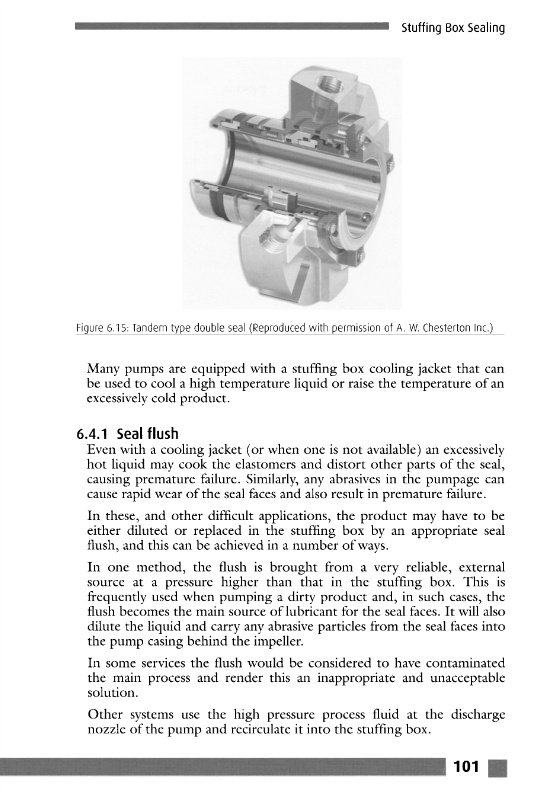 Stuffing Box Sealing

Figure 6.15: Tandem type double seal (Reproduced with permission of A. W. Chesterton Inc.)

Many pumps are equipped with a stuffing box cooling jacket that can be used to cool a high temperature liquid or raise the temperature of an excessively cold product.

6.4.1 Seal flush

Even with a cooling jacket (or when one is not available) an excessively hot liquid may cook the elastomers and distort other parts of the seal, causing premature failure. Similarly, any abrasives in the pumpage can cause rapid wear of the seal faces and also result in premature failure.

In these, and other difficult applications, the product may have to be either diluted or replaced in the stuffing box by an appropriate seal flush, and this can be achieved in a number of ways.

In one method, the flush is brought from a very reliable, external source at a pressure higher than that in the stuffing box. This is frequently used when pumping a dirty product and, in such cases, the flush becomes the main source of lubricant for the seal faces. It will also dilute the liquid and carry any abrasive particles from the seal faces into the pump casing behind the impeller.

In some services the flush would be considered to have contaminated the main process and render this an inappropriate and unacceptable solution.

Other systems use the high pressure process fluid at the discharge nozzle of the pump and recirculate it into the stuffing box.

101